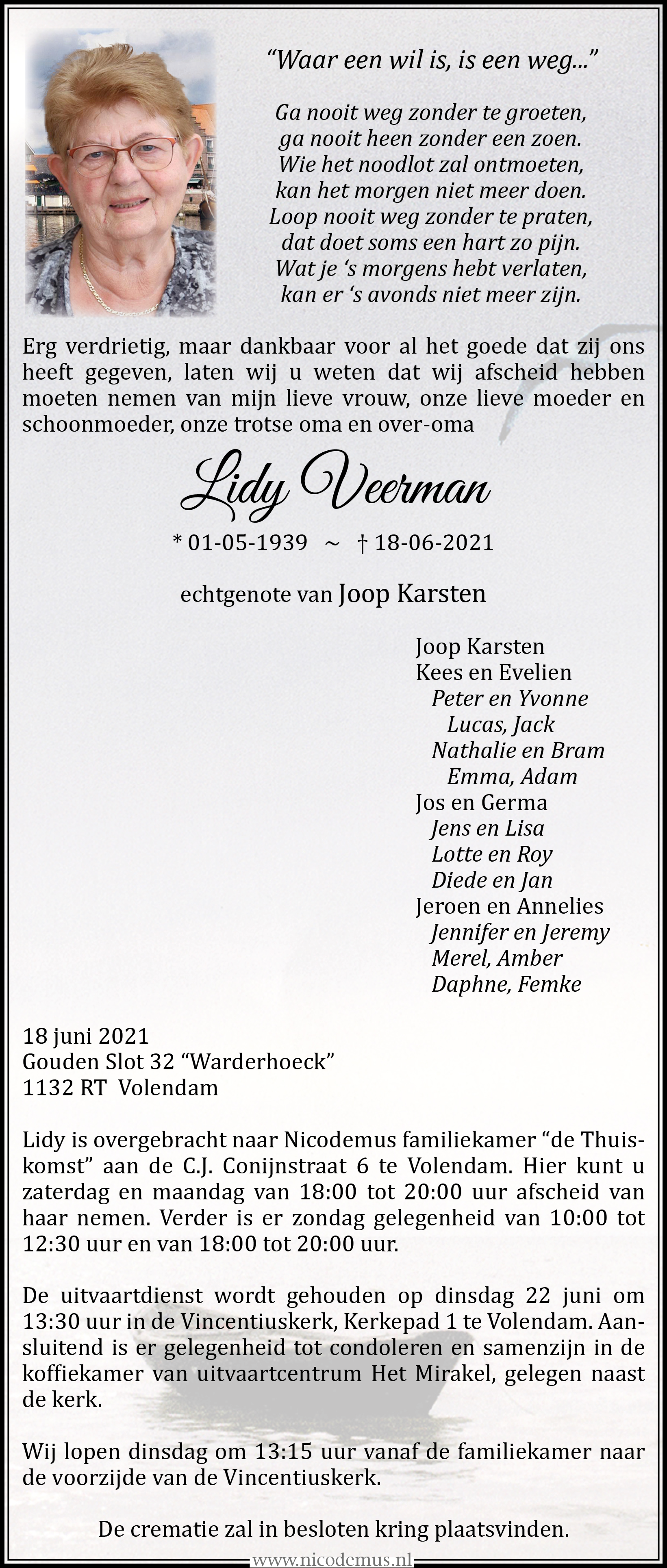 “Waar een wil is, is een weg...”

Ga nooit weg zonder te groeten,
ga nooit heen zonder een zoen.
Wie het noodlot zal ontmoeten,
kan het morgen niet meer doen.
Loop nooit weg zonder te praten,
dat doet soms een hart zo pijn.
Wat je ‘s morgens hebt verlaten,
kan er ‘s avonds niet meer zijn.

Erg verdrietig, maar dankbaar voor al het goede dat zij ons heeft gegeven, laten wij u weten dat wij afscheid hebben moeten nemen van mijn lieve vrouw, onze lieve moeder en schoonmoeder, onze trotse oma en over-oma

Lidy Veerman

* 01-05-1939 ~ † 18-06-2021

echtgenote van Joop Karsten

Joop Karsten
Kees en Evelien
Peter en Yvonne
Lucas, Jack
Nathalie en Bram
Emma, Adam
Jos en Germa
Jens en Lisa
Lotte en Roy
Diede en Jan
Jeroen en Annelies
Jennifer en Jeremy
Merel, Amber
Daphne, Femke

18 juni 2021
Gouden Slot 32 “Warderhoeck”
1132 RT Volendam

Lidy is overgebracht naar Nicodemus familiekamer “de Thuiskomst” aan de C.J. Conijnstraat 6 te Volendam. Hier kunt u zaterdag en maandag van 18:00 tot 20:00 uur afscheid van haar nemen. Verder is er zondag gelegenheid van 10:00 tot 12:30 uur en van 18:00 tot 20:00 uur.

De uitvaartdienst wordt gehouden op dinsdag 22 juni om 13:30 uur in de Vincentiuskerk, Kerkepad 1 te Volendam. Aansluitend is er gelegenheid tot condoleren en samenzijn in de koffiekamer van uitvaartcentrum Het Mirakel, gelegen naast de kerk.

Wij lopen dinsdag om 13:15 uur vanaf de familiekamer naar de voorzijde van de Vincentiuskerk.

De crematie zal in besloten kring plaatsvinden.

www.nicodemus.nl